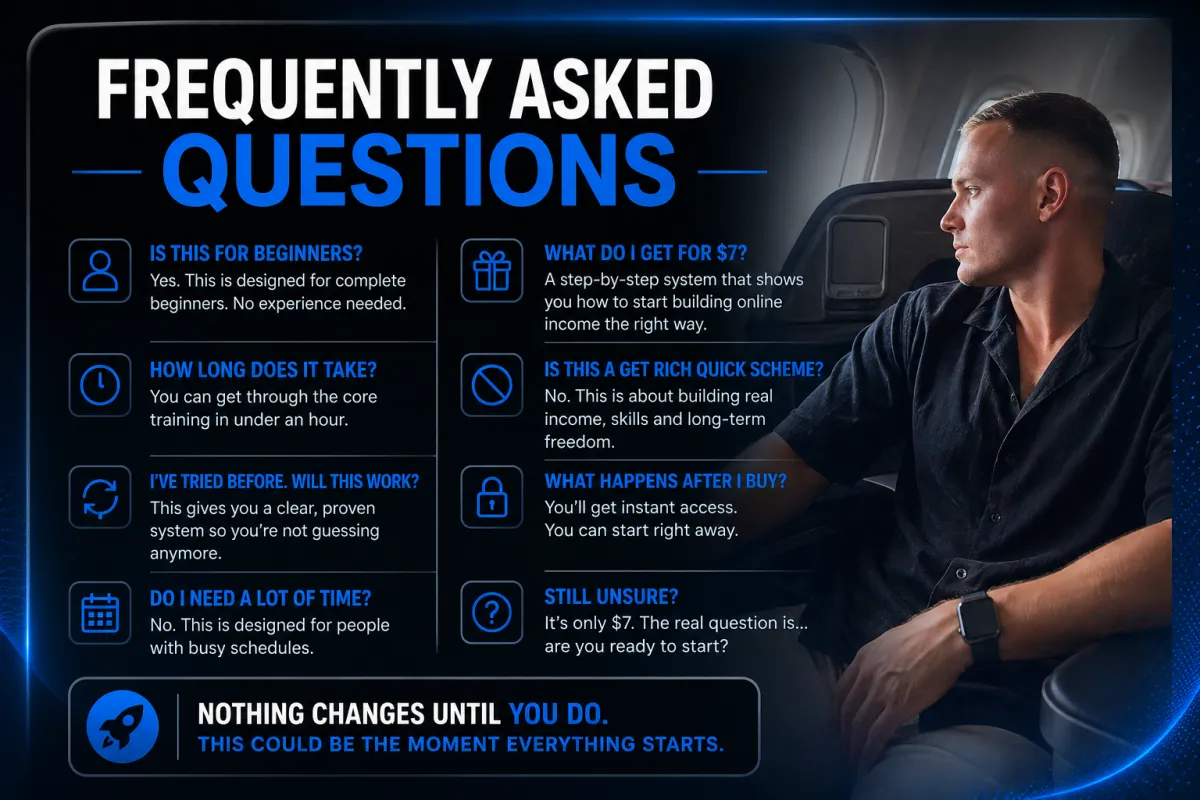 FREQUENTLY ASKED

QUESTIONS

IS THIS FOR BEGINNERS?
Yes. This is designed for complete beginners. No experience needed.

HOW LONG DOES IT TAKE?
You can get through the core training in under an hour.

I'VE TRIED BEFORE. WILL THIS WORK?
This gives you a clear, proven system so you're not guessing anymore.

DO I NEED A LOT OF TIME?
No. This is designed for people with busy schedules.

WHAT DO I GET FOR $7?
A step-by-step system that shows you how to start building online income the right way.

IS THIS A GET RICH QUICK SCHEME?
No. This is about building real income, skills and long-term freedom.

WHAT HAPPENS AFTER I BUY?
You'll get instant access.
You can start right away.

STILL UNSURE?
It's only $7. The real question is... are you ready to start?

NOTHING CHANGES UNTIL YOU DO.
THIS COULD BE THE MOMENT EVERYTHING STARTS.